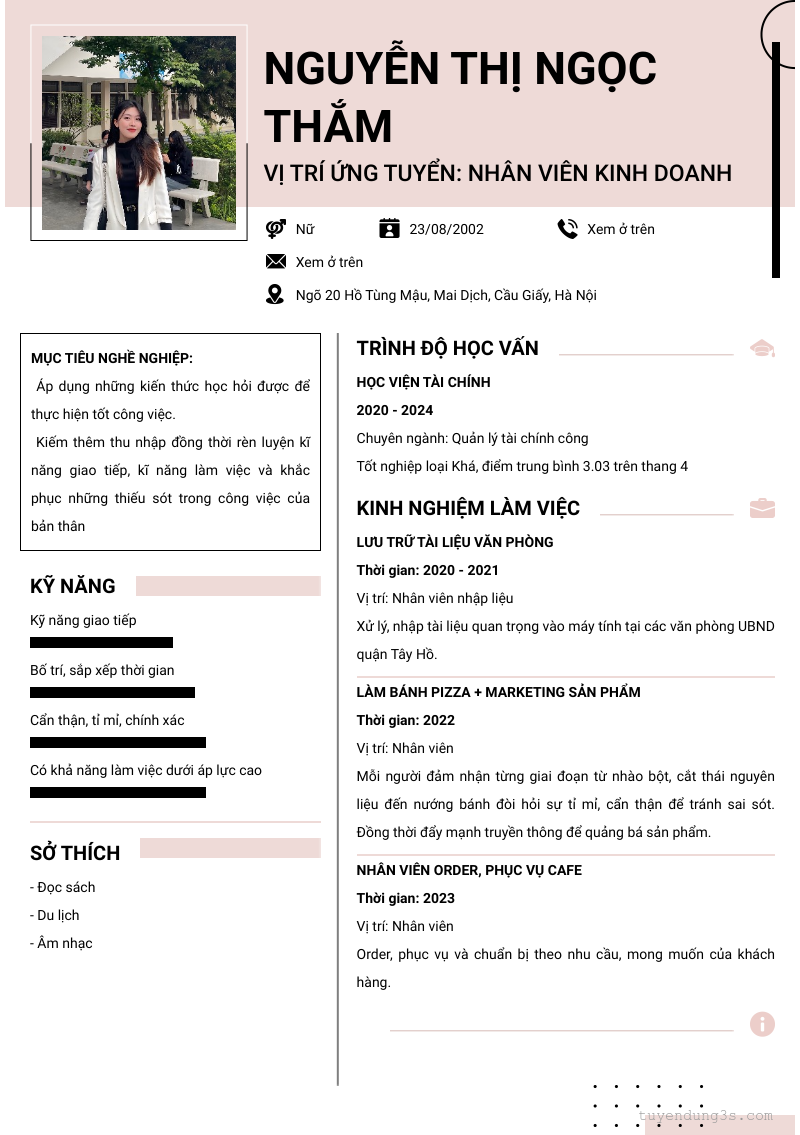 NGUYỄN THỊ NGỌC THẮM

VỊ TRÍ ỨNG TUYỂN: NHÂN VIÊN KINH DOANH

Nữ
23/08/2002
Xem ở trên
Xem ở trên
Ngõ 20 Hồ Tùng Mậu, Mai Dịch, Cầu Giấy, Hà Nội

MỤC TIÊU NGHỀ NGHIỆP:

Áp dụng những kiến thức học hỏi được để thực hiện tốt công việc.

Kiếm thêm thu nhập đồng thời rèn luyện kĩ năng giao tiếp, kĩ năng làm việc và khắc phục những thiếu sót trong công việc của bản thân

KỸ NĂNG

Kỹ năng giao tiếp

Bố trí, sắp xếp thời gian

Cẩn thận, tỉ mỉ, chính xác

Có khả năng làm việc dưới áp lực cao

SỞ THÍCH

- Đọc sách
- Du lịch
- Âm nhạc

TRÌNH ĐỘ HỌC VẤN

HỌC VIỆN TÀI CHÍNH

2020 - 2024

Chuyên ngành: Quản lý tài chính công

Tốt nghiệp loại Khá, điểm trung bình 3.03 trên thang 4

KINH NGHIỆM LÀM VIỆC

LƯU TRỮ TÀI LIỆU VĂN PHÒNG

Thời gian: 2020 - 2021

Vị trí: Nhân viên nhập liệu

Xử lý, nhập tài liệu quan trọng vào máy tính tại các văn phòng UBND quận Tây Hồ.

LÀM BÁNH PIZZA + MARKETING SẢN PHẨM

Thời gian: 2022

Vị trí: Nhân viên

Mỗi người đảm nhận từng giai đoạn từ nhào bột, cắt thái nguyên liệu đến nướng bánh đòi hỏi sự tỉ mỉ, cẩn thận để tránh sai sót. Đồng thời đẩy mạnh truyền thông để quảng bá sản phẩm.

NHÂN VIÊN ORDER, PHỤC VỤ CAFE

Thời gian: 2023

Vị trí: Nhân viên

Order, phục vụ và chuẩn bị theo nhu cầu, mong muốn của khách hàng.

tuyendung3s.com